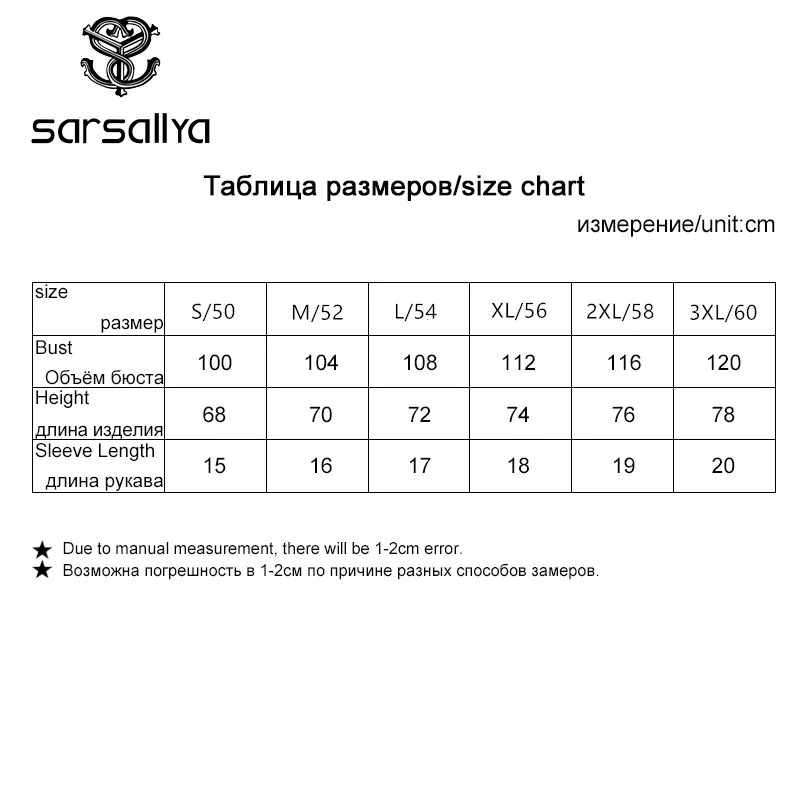 sarsallya

Таблица размеров/size chart

измерение/unit:cm

| size размер | S/50 | M/52 | L/54 | XL/56 | 2XL/58 | 3XL/60 |
|---|---|---|---|---|---|---|
| Bust Объём бюста | 100 | 104 | 108 | 112 | 116 | 120 |
| Height длина изделия | 68 | 70 | 72 | 74 | 76 | 78 |
| Sleeve Length длина рукава | 15 | 16 | 17 | 18 | 19 | 20 |

★ Due to manual measurement, there will be 1-2cm error.
★ Возможна погрешность в 1-2см по причине разных способов замеров.